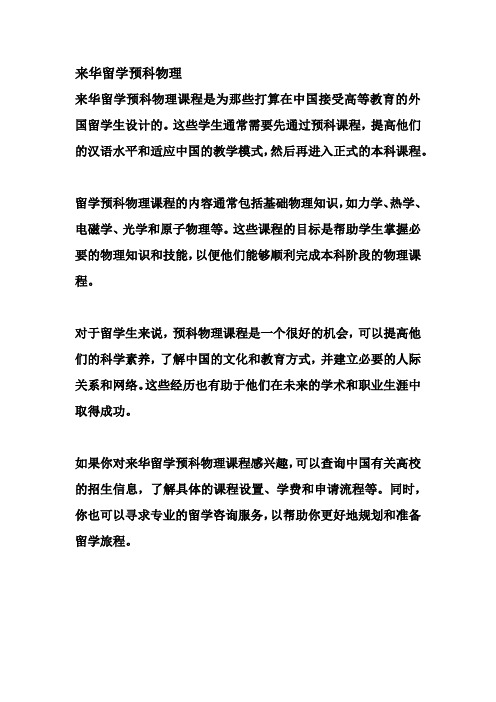 来华留学预科物理

来华留学预科物理课程是为那些打算在中国接受高等教育的外国留学生设计的。这些学生通常需要先通过预科课程，提高他们的汉语水平和适应中国的教学模式，然后再进入正式的本科课程。

留学预科物理课程的内容通常包括基础物理知识，如力学、热学、电磁学、光学和原子物理等。这些课程的目标是帮助学生掌握必要的物理知识和技能，以便他们能够顺利完成本科阶段的物理课程。

对于留学生来说，预科物理课程是一个很好的机会，可以提高他们的科学素养，了解中国的文化和教育方式，并建立必要的人际关系和网络。这些经历也有助于他们在未来的学术和职业生涯中取得成功。

如果你对来华留学预科物理课程感兴趣，可以查询中国有关高校的招生信息，了解具体的课程设置、学费和申请流程等。同时，你也可以寻求专业的留学咨询服务，以帮助你更好地规划和准备留学旅程。